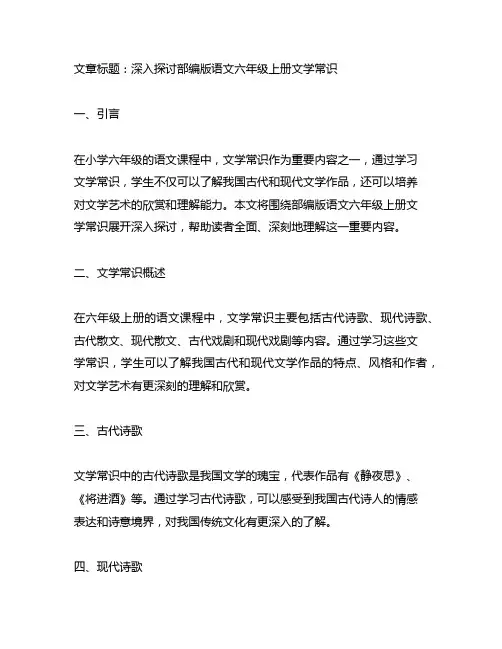 文章标题：深入探讨部编版语文六年级上册文学常识

一、引言

在小学六年级的语文课程中，文学常识作为重要内容之一，通过学习文学常识，学生不仅可以了解我国古代和现代文学作品，还可以培养对文学艺术的欣赏和理解能力。本文将围绕部编版语文六年级上册文学常识展开深入探讨，帮助读者全面、深刻地理解这一重要内容。

二、文学常识概述

在六年级上册的语文课程中，文学常识主要包括古代诗歌、现代诗歌、古代散文、现代散文、古代戏剧和现代戏剧等内容。通过学习这些文学常识，学生可以了解我国古代和现代文学作品的特点、风格和作者，对文学艺术有更深刻的理解和欣赏。

三、古代诗歌

文学常识中的古代诗歌是我国文学的瑰宝，代表作品有《静夜思》、《将进酒》等。通过学习古代诗歌，可以感受到我国古代诗人的情感表达和诗意境界，对我国传统文化有更深入的了解。

四、现代诗歌